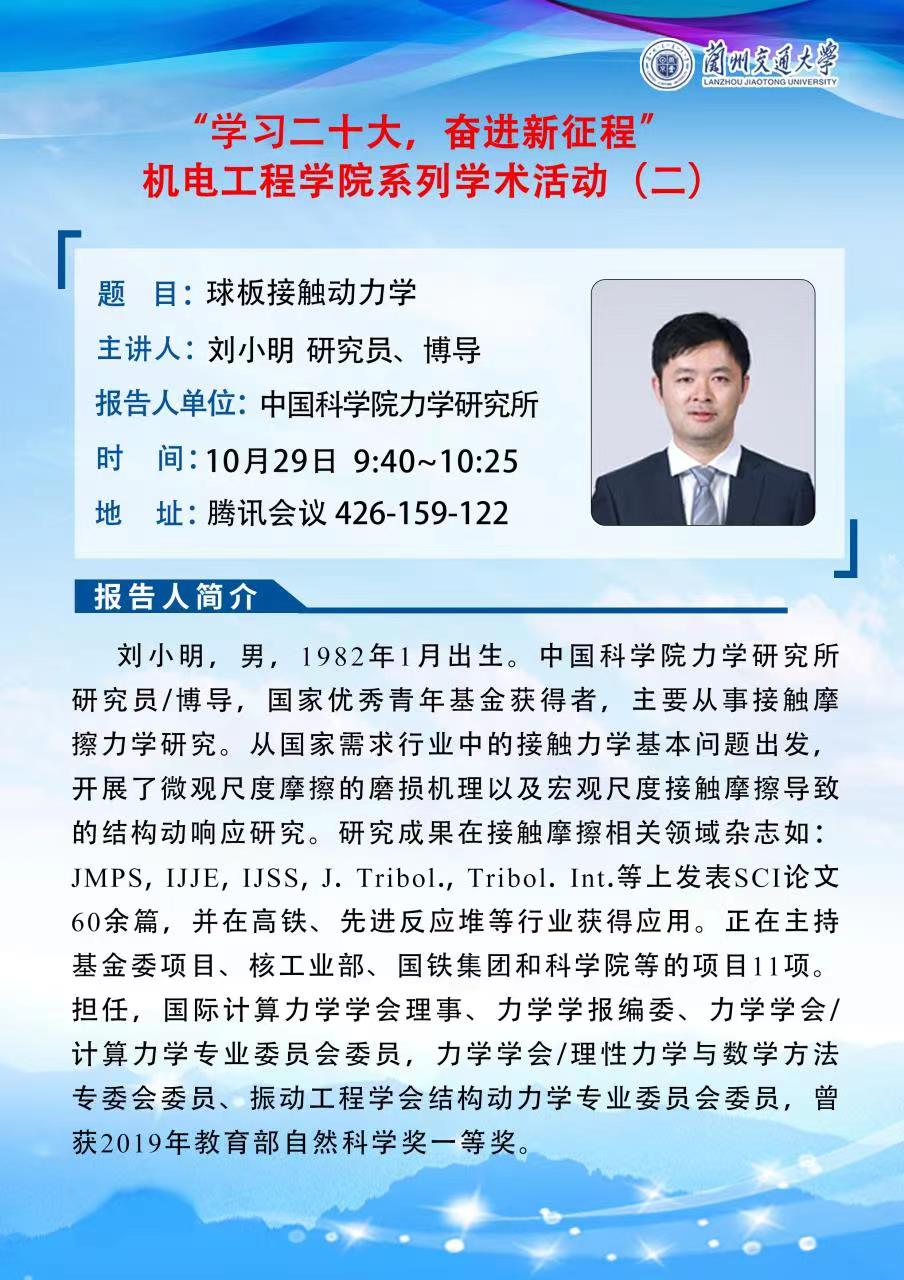 蘭州交通大學
LANZHOU JIAOTONG UNIVERSITY

“学习二十大，奋进新征程”
机电工程学院系列学术活动（二）

题　目：球板接触动力学
主讲人：刘小明 研究员、博导
报告人单位：中国科学院力学研究所
时　间：10月29日 9:40~10:25
地　址：腾讯会议 426-159-122

报告人简介

刘小明，男，1982年1月出生。中国科学院力学研究所研究员/博导，国家优秀青年基金获得者，主要从事接触摩擦力学研究。从国家需求行业中的接触力学基本问题出发，开展了微观尺度摩擦的磨损机理以及宏观尺度接触摩擦导致的结构动响应研究。研究成果在接触摩擦相关领域杂志如：JMPS, IJJE, IJSS, J. Tribol., Tribol. Int.等上发表SCI论文60余篇，并在高铁、先进反应堆等行业获得应用。正在主持基金委项目、核工业部、国铁集团和科学院等的项目11项。担任，国际计算力学学会理事、力学学报编委、力学学会/计算力学专业委员会委员，力学学会/理性力学与数学方法专委会委员、振动工程学会结构动力学专业委员会委员，曾获2019年教育部自然科学奖一等奖。